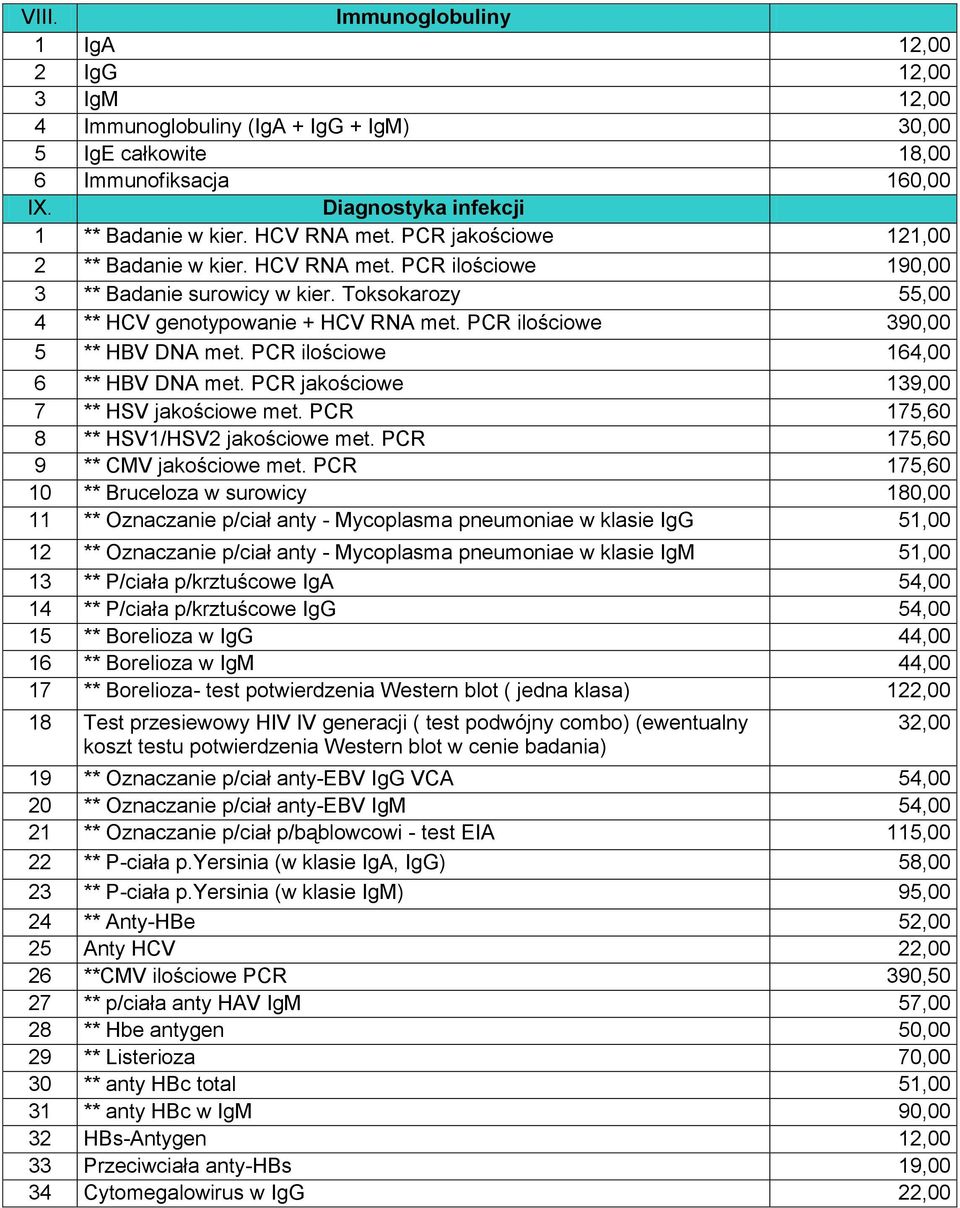 | VIII. | Immunoglobuliny | |
|---|---|---|
| 1 | IgA | 12,00 |
| 2 | IgG | 12,00 |
| 3 | IgM | 12,00 |
| 4 | Immunoglobuliny (IgA + IgG + IgM) | 30,00 |
| 5 | IgE całkowite | 18,00 |
| 6 | Immunofiksacja | 160,00 |
| IX. | Diagnostyka infekcji | |
| 1 | ** Badanie w kier. HCV RNA met. PCR jakościowe | 121,00 |
| 2 | ** Badanie w kier. HCV RNA met. PCR ilościowe | 190,00 |
| 3 | ** Badanie surowicy w kier. Toksokarozy | 55,00 |
| 4 | ** HCV genotypowanie + HCV RNA met. PCR ilościowe | 390,00 |
| 5 | ** HBV DNA met. PCR ilościowe | 164,00 |
| 6 | ** HBV DNA met. PCR jakościowe | 139,00 |
| 7 | ** HSV jakościowe met. PCR | 175,60 |
| 8 | ** HSV1/HSV2 jakościowe met. PCR | 175,60 |
| 9 | ** CMV jakościowe met. PCR | 175,60 |
| 10 | ** Bruceloza w surowicy | 180,00 |
| 11 | ** Oznaczanie p/ciał anty - Mycoplasma pneumoniae w klasie IgG | 51,00 |
| 12 | ** Oznaczanie p/ciał anty - Mycoplasma pneumoniae w klasie IgM | 51,00 |
| 13 | ** P/ciała p/krztuścowe IgA | 54,00 |
| 14 | ** P/ciała p/krztuścowe IgG | 54,00 |
| 15 | ** Borelioza w IgG | 44,00 |
| 16 | ** Borelioza w IgM | 44,00 |
| 17 | ** Borelioza- test potwierdzenia Western blot ( jedna klasa) | 122,00 |
| 18 | Test przesiewowy HIV IV generacji ( test podwójny combo) (ewentualny koszt testu potwierdzenia Western blot w cenie badania) | 32,00 |
| 19 | ** Oznaczanie p/ciał anty-EBV IgG VCA | 54,00 |
| 20 | ** Oznaczanie p/ciał anty-EBV IgM | 54,00 |
| 21 | ** Oznaczanie p/ciał p/bąblowcowi - test EIA | 115,00 |
| 22 | ** P-ciała p.Yersinia (w klasie IgA, IgG) | 58,00 |
| 23 | ** P-ciała p.Yersinia (w klasie IgM) | 95,00 |
| 24 | ** Anty-HBe | 52,00 |
| 25 | Anty HCV | 22,00 |
| 26 | **CMV ilościowe PCR | 390,50 |
| 27 | ** p/ciała anty HAV IgM | 57,00 |
| 28 | ** Hbe antygen | 50,00 |
| 29 | ** Listerioza | 70,00 |
| 30 | ** anty HBc total | 51,00 |
| 31 | ** anty HBc w IgM | 90,00 |
| 32 | HBs-Antygen | 12,00 |
| 33 | Przeciwciała anty-HBs | 19,00 |
| 34 | Cytomegalowirus w IgG | 22,00 |